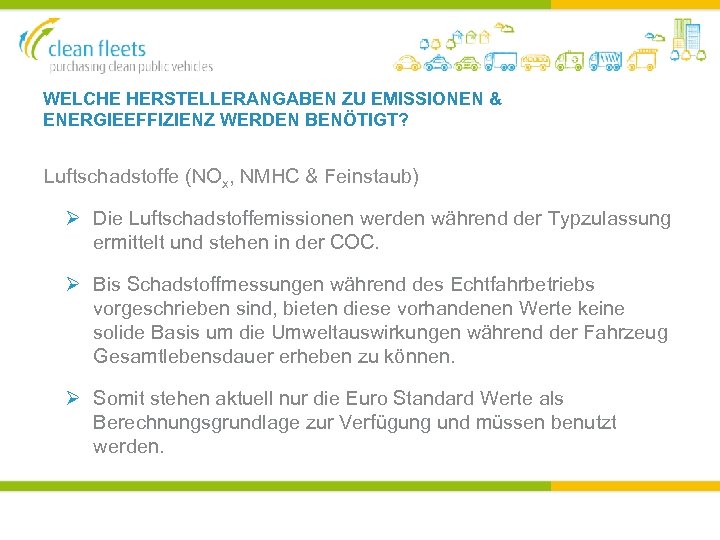 clean fleets
purchasing clean public vehicles

WELCHE HERSTELLERANGABEN ZU EMISSIONEN & ENERGIEEFFIZIENZ WERDEN BENÖTIGT?

Luftschadstoffe ($NO_x$, NMHC & Feinstaub)

➢ Die Luftschadstoffemissionen werden während der Typzulassung ermittelt und stehen in der COC.

➢ Bis Schadstoffmessungen während des Echtfahrbetriebs vorgeschrieben sind, bieten diese vorhandenen Werte keine solide Basis um die Umweltauswirkungen während der Fahrzeug Gesamtlebensdauer erheben zu können.

➢ Somit stehen aktuell nur die Euro Standard Werte als Berechnungsgrundlage zur Verfügung und müssen benutzt werden.